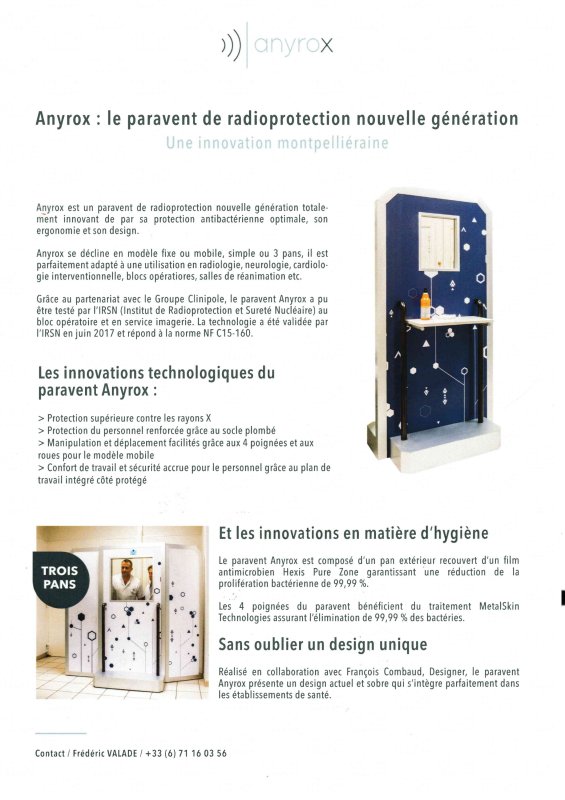 anyrox

Anyrox : le paravent de radioprotection nouvelle génération
Une innovation montpelliéraine

Anyrox est un paravent de radioprotection nouvelle génération totalement innovant de par sa protection antibactérienne optimale, son ergonomie et son design.

Anyrox se décline en modèle fixe ou mobile, simple ou 3 pans, il est parfaitement adapté à une utilisation en radiologie, neurologie, cardiologie interventionnelle, blocs opératiores, salles de réanimation etc.

Grâce au partenariat avec le Groupe Clinipole, le paravent Anyrox a pu être testé par l'IRSN (Institut de Radioprotection et Sureté Nucléaire) au bloc opératoire et en service imagerie. La technologie a été validée par l'IRSN en juin 2017 et répond à la norme NF C15-160.

Les innovations technologiques du paravent Anyrox :

> Protection supérieure contre les rayons X
> Protection du personnel renforcée grâce au socle plombé
> Manipulation et déplacement facilités grâce aux 4 poignées et aux roues pour le modèle mobile
> Confort de travail et sécurité accrue pour le personnel grâce au plan de travail intégré côté protégé

TROIS PANS

Et les innovations en matière d'hygiène

Le paravent Anyrox est composé d'un pan extérieur recouvert d'un film antimicrobien Hexis Pure Zone garantissant une réduction de la prolifération bactérienne de 99,99 %.

Les 4 poignées du paravent bénéficient du traitement MetalSkin Technologies assurant l'élimination de 99,99 % des bactéries.

Sans oublier un design unique

Réalisé en collaboration avec François Combaud, Designer, le paravent Anyrox présente un design actuel et sobre qui s'intègre parfaitement dans les établissements de santé.

Contact / Frédéric VALADE / +33 (6) 71 16 03 56